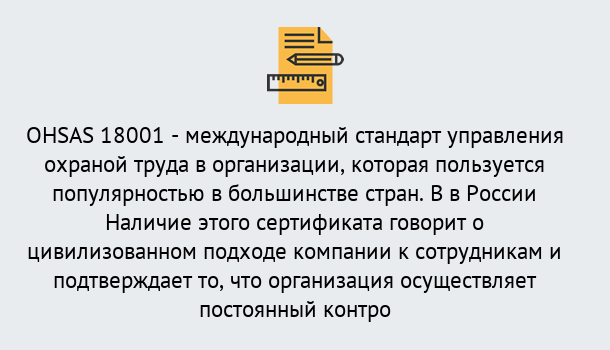 OHSAS 18001 - международный стандарт управления охраной труда в организации, которая пользуется популярностью в большинстве стран. В в России Наличие этого сертификата говорит о цивилизованном подходе компании к сотрудникам и подтверждает то, что организация осуществляет постоянный контро